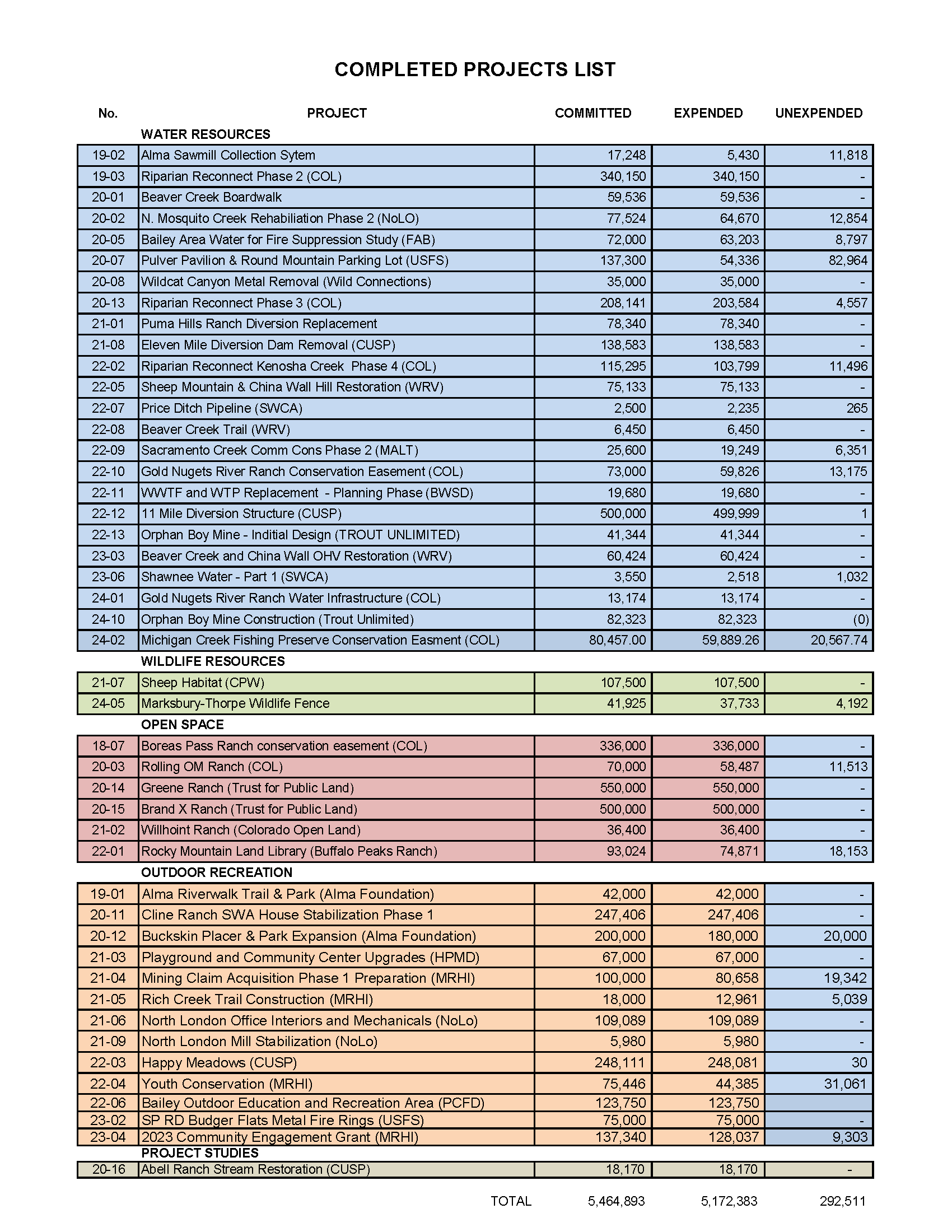 COMPLETED PROJECTS LIST

| No. | PROJECT | COMMITTED | EXPENDED | UNEXPENDED |
|---|---|---|---|---|
| | WATER RESOURCES | | | |
| 19-02 | Alma Sawmill Collection Sytem | 17,248 | 5,430 | 11,818 |
| 19-03 | Riparian Reconnect Phase 2 (COL) | 340,150 | 340,150 | - |
| 20-01 | Beaver Creek Boardwalk | 59,536 | 59,536 | - |
| 20-02 | N. Mosquito Creek Rehabiliation Phase 2 (NoLO) | 77,524 | 64,670 | 12,854 |
| 20-05 | Bailey Area Water for Fire Suppression Study (FAB) | 72,000 | 63,203 | 8,797 |
| 20-07 | Pulver Pavilion & Round Mountain Parking Lot (USFS) | 137,300 | 54,336 | 82,964 |
| 20-08 | Wildcat Canyon Metal Removal (Wild Connections) | 35,000 | 35,000 | - |
| 20-13 | Riparian Reconnect Phase 3 (COL) | 208,141 | 203,584 | 4,557 |
| 21-01 | Puma Hills Ranch Diversion Replacement | 78,340 | 78,340 | - |
| 21-08 | Eleven Mile Diversion Dam Removal (CUSP) | 138,583 | 138,583 | - |
| 22-02 | Riparian Reconnect Kenosha Creek Phase 4 (COL) | 115,295 | 103,799 | 11,496 |
| 22-05 | Sheep Mountain & China Wall Hill Restoration (WRV) | 75,133 | 75,133 | - |
| 22-07 | Price Ditch Pipeline (SWCA) | 2,500 | 2,235 | 265 |
| 22-08 | Beaver Creek Trail (WRV) | 6,450 | 6,450 | - |
| 22-09 | Sacramento Creek Comm Cons Phase 2 (MALT) | 25,600 | 19,249 | 6,351 |
| 22-10 | Gold Nugets River Ranch Conservation Easement (COL) | 73,000 | 59,826 | 13,175 |
| 22-11 | WWTF and WTP Replacement - Planning Phase (BWSD) | 19,680 | 19,680 | - |
| 22-12 | 11 Mile Diversion Structure (CUSP) | 500,000 | 499,999 | 1 |
| 22-13 | Orphan Boy Mine - Inditial Design (TROUT UNLIMITED) | 41,344 | 41,344 | - |
| 23-03 | Beaver Creek and China Wall OHV Restoration (WRV) | 60,424 | 60,424 | - |
| 23-06 | Shawnee Water - Part 1 (SWCA) | 3,550 | 2,518 | 1,032 |
| 24-01 | Gold Nugets River Ranch Water Infrastructure (COL) | 13,174 | 13,174 | - |
| 24-10 | Orphan Boy Mine Construction (Trout Unlimited) | 82,323 | 82,323 | (0) |
| 24-02 | Michigan Creek Fishing Preserve Conservation Easment (COL) | 80,457.00 | 59,889.26 | 20,567.74 |
| | WILDLIFE RESOURCES | | | |
| 21-07 | Sheep Habitat (CPW) | 107,500 | 107,500 | - |
| 24-05 | Marksbury-Thorpe Wildlife Fence | 41,925 | 37,733 | 4,192 |
| | OPEN SPACE | | | |
| 18-07 | Boreas Pass Ranch conservation easement (COL) | 336,000 | 336,000 | - |
| 20-03 | Rolling OM Ranch (COL) | 70,000 | 58,487 | 11,513 |
| 20-14 | Greene Ranch (Trust for Public Land) | 550,000 | 550,000 | - |
| 20-15 | Brand X Ranch (Trust for Public Land) | 500,000 | 500,000 | - |
| 21-02 | Willhoint Ranch (Colorado Open Land) | 36,400 | 36,400 | - |
| 22-01 | Rocky Mountain Land Library (Buffalo Peaks Ranch) | 93,024 | 74,871 | 18,153 |
| | OUTDOOR RECREATION | | | |
| 19-01 | Alma Riverwalk Trail & Park (Alma Foundation) | 42,000 | 42,000 | - |
| 20-11 | Cline Ranch SWA House Stabilization Phase 1 | 247,406 | 247,406 | - |
| 20-12 | Buckskin Placer & Park Expansion (Alma Foundation) | 200,000 | 180,000 | 20,000 |
| 21-03 | Playground and Community Center Upgrades (HPMD) | 67,000 | 67,000 | - |
| 21-04 | Mining Claim Acquisition Phase 1 Preparation (MRHI) | 100,000 | 80,658 | 19,342 |
| 21-05 | Rich Creek Trail Construction (MRHI) | 18,000 | 12,961 | 5,039 |
| 21-06 | North London Office Interiors and Mechanicals (NoLo) | 109,089 | 109,089 | - |
| 21-09 | North London Mill Stabilization (NoLo) | 5,980 | 5,980 | - |
| 22-03 | Happy Meadows (CUSP) | 248,111 | 248,081 | 30 |
| 22-04 | Youth Conservation (MRHI) | 75,446 | 44,385 | 31,061 |
| 22-06 | Bailey Outdoor Education and Recreation Area (PCFD) | 123,750 | 123,750 | |
| 23-02 | SP RD Budger Flats Metal Fire Rings (USFS) | 75,000 | 75,000 | - |
| 23-04 | 2023 Community Engagement Grant (MRHI) | 137,340 | 128,037 | 9,303 |
| | PROJECT STUDIES | | | |
| 20-16 | Abell Ranch Stream Restoration (CUSP) | 18,170 | 18,170 | - |
| | TOTAL | 5,464,893 | 5,172,383 | 292,511 |